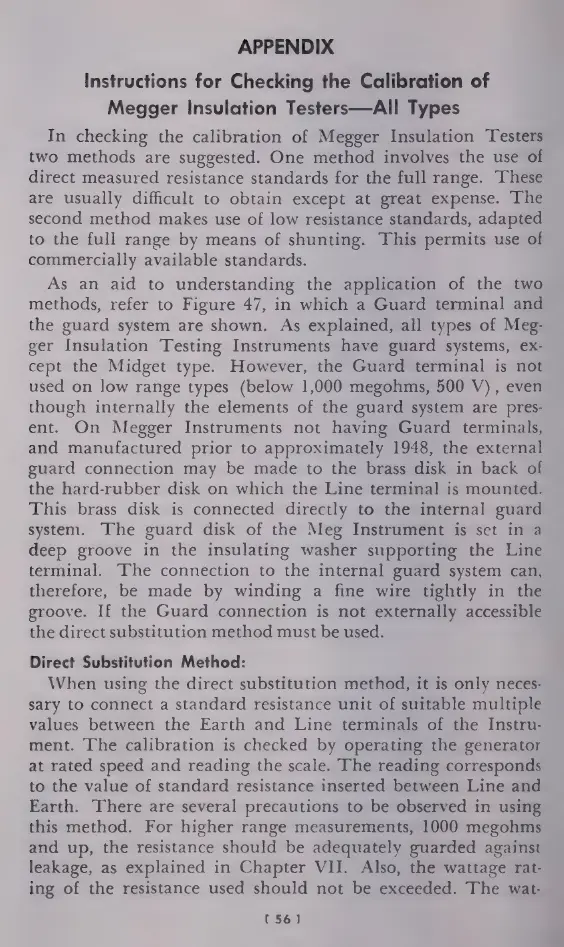 APPENDIX

Instructions for Checking the Calibration of Megger Insulation Testers—All Types

In checking the calibration of Megger Insulation Testers two methods are suggested. One method involves the use of direct measured resistance standards for the full range. These are usually difficult to obtain except at great expense. The second method makes use of low resistance standards, adapted to the full range by means of shunting. This permits use of commercially available standards.

As an aid to understanding the application of the two methods, refer to Figure 47, in which a Guard terminal and the guard system are shown. As explained, all types of Megger Insulation Testing Instruments have guard systems, except the Midget type. However, the Guard terminal is not used on low range types (below 1,000 megohms, 500 V), even though internally the elements of the guard system are present. On Megger Instruments not having Guard terminals, and manufactured prior to approximately 1948, the external guard connection may be made to the brass disk in back of the hard-rubber disk on which the Line terminal is mounted. This brass disk is connected directly to the internal guard system. The guard disk of the Meg Instrument is set in a deep groove in the insulating washer supporting the Line terminal. The connection to the internal guard system can, therefore, be made by winding a fine wire tightly in the groove. If the Guard connection is not externally accessible the direct substitution method must be used.

Direct Substitution Method:

When using the direct substitution method, it is only necessary to connect a standard resistance unit of suitable multiple values between the Earth and Line terminals of the Instrument. The calibration is checked by operating the generator at rated speed and reading the scale. The reading corresponds to the value of standard resistance inserted between Line and Earth. There are several precautions to be observed in using this method. For higher range measurements, 1000 megohms and up, the resistance should be adequately guarded against leakage, as explained in Chapter VII. Also, the wattage rating of the resistance used should not be exceeded. The wat-

[ 56 ]